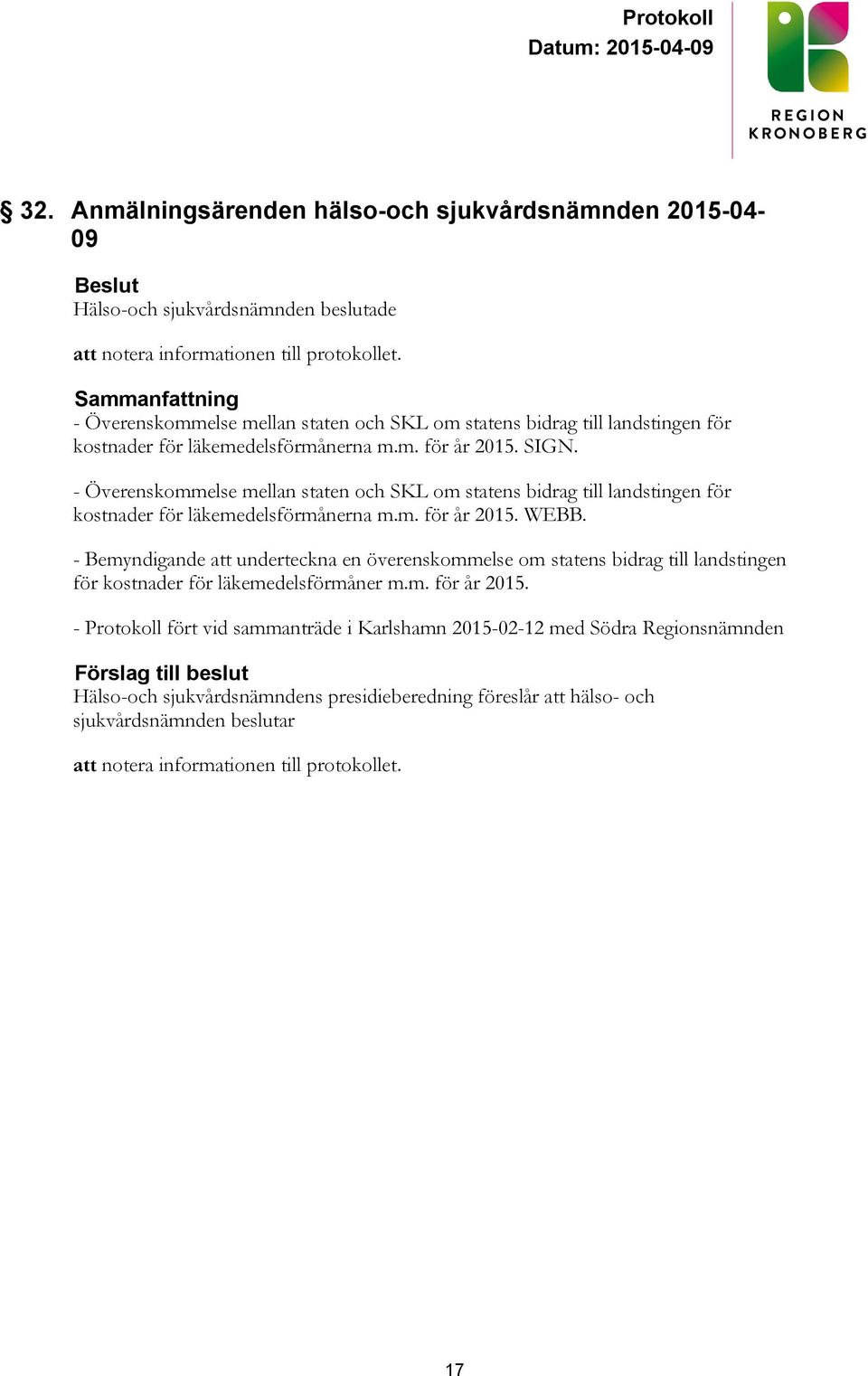 Protokoll
Datum: 2015-04-09

REGION
KRONOBERG

§ 32. Anmälningsärenden hälso-och sjukvårdsnämnden 2015-04-09

Beslut
Hälso-och sjukvårdsnämnden beslutade

att notera informationen till protokollet.

Sammanfattning
- Överenskommelse mellan staten och SKL om statens bidrag till landstingen för kostnader för läkemedelsförmånerna m.m. för år 2015. SIGN.

- Överenskommelse mellan staten och SKL om statens bidrag till landstingen för kostnader för läkemedelsförmånerna m.m. för år 2015. WEBB.

- Bemyndigande att underteckna en överenskommelse om statens bidrag till landstingen för kostnader för läkemedelsförmåner m.m. för år 2015.

- Protokoll fört vid sammanträde i Karlshamn 2015-02-12 med Södra Regionsnämnden

Förslag till beslut
Hälso-och sjukvårdsnämndens presidieberedning föreslår att hälso- och sjukvårdsnämnden beslutar

att notera informationen till protokollet.

17